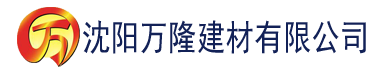 万 沈阳万隆建材有限公司